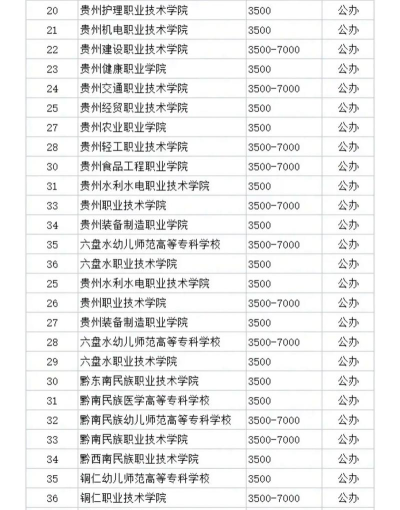 | 20 | 贵州护理职业技术学院 | 3500 | 公办 |
|---|---|---|---|
| 21 | 贵州机电职业技术学院 | 3500 | 公办 |
| 22 | 贵州建设职业技术学院 | 3500-7000 | 公办 |
| 23 | 贵州健康职业学院 | 3500 | 公办 |
| 24 | 贵州交通职业技术学院 | 3500-7000 | 公办 |
| 25 | 贵州经贸职业技术学院 | 3500 | 公办 |
| 27 | 贵州农业职业学院 | 3500 | 公办 |
| 28 | 贵州轻工职业技术学院 | 3500-7000 | 公办 |
| 30 | 贵州食品工程职业学院 | 3500-7000 | 公办 |
| 31 | 贵州水利水电职业技术学院 | 3500 | 公办 |
| 33 | 贵州职业技术学院 | 3500-7000 | 公办 |
| 34 | 贵州装备制造职业学院 | 3500 | 公办 |
| 35 | 六盘水幼儿师范高等专科学校 | 3500-7000 | 公办 |
| 36 | 六盘水职业技术学院 | 3500 | 公办 |
| 25 | 贵州水利水电职业技术学院 | 3500 | 公办 |
| 26 | 贵州职业技术学院 | 3500-7000 | 公办 |
| 27 | 贵州装备制造职业学院 | 3500 | 公办 |
| 28 | 六盘水幼儿师范高等专科学校 | 3500-7000 | 公办 |
| 29 | 六盘水职业技术学院 | 3500 | 公办 |
| 30 | 黔东南民族职业技术学院 | 3500 | 公办 |
| 31 | 黔南民族医学高等专科学校 | 3500 | 公办 |
| 32 | 黔南民族幼儿师范高等专科学校 | 3500-7000 | 公办 |
| 33 | 黔南民族职业技术学院 | 3500-7000 | 公办 |
| 34 | 黔西南民族职业技术学院 | 3500 | 公办 |
| 35 | 铜仁幼儿师范高等专科学校 | 3500 | 公办 |
| 36 | 铜仁职业技术学院 | 3500-7000 | 公办 |